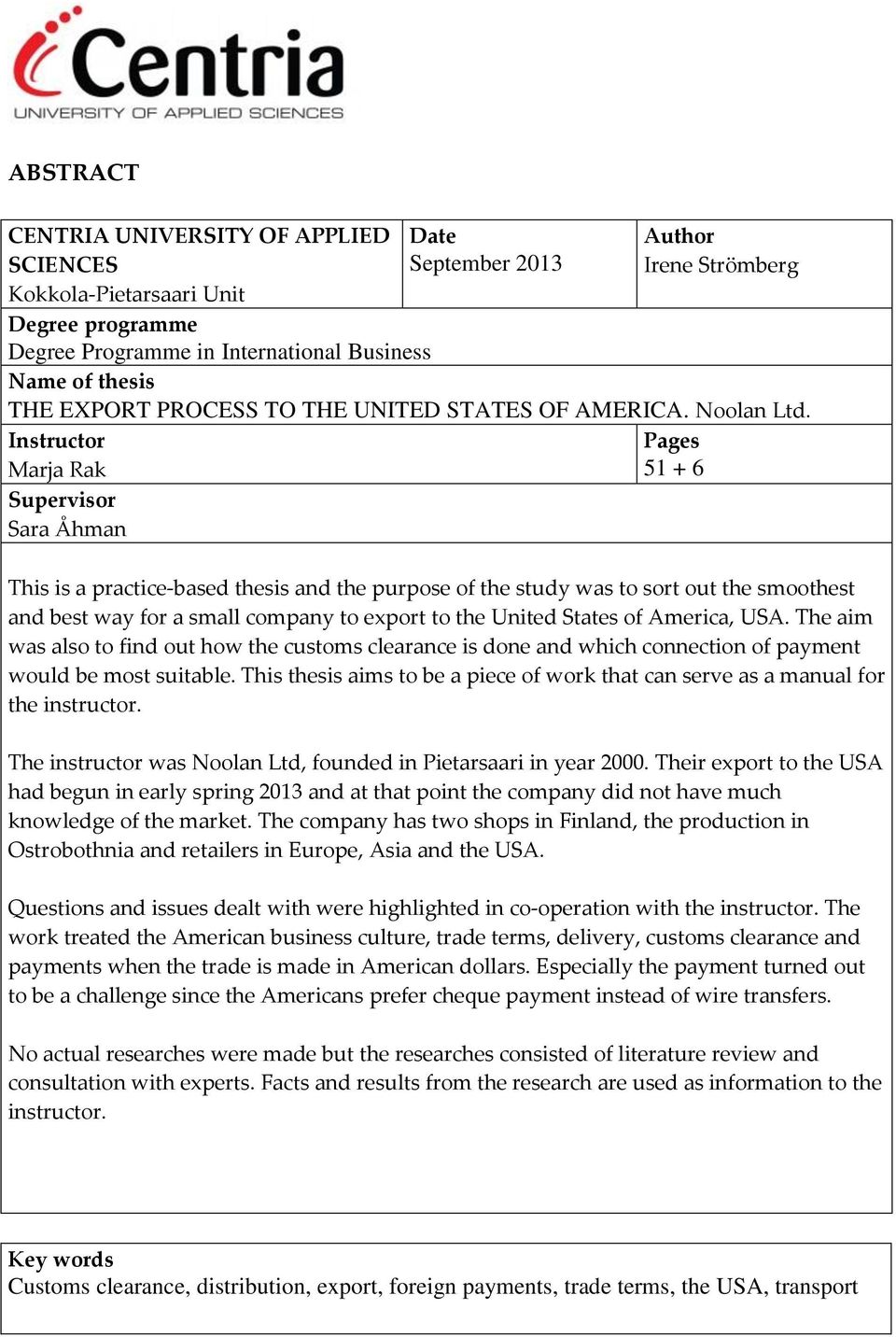 Centria
UNIVERSITY OF APPLIED SCIENCES

ABSTRACT

| CENTRIA UNIVERSITY OF APPLIED SCIENCES Kokkola-Pietarsaari Unit | Date September 2013 | Author Irene Strömberg |
|---|---|---|
| Degree programme Degree Programme in International Business | | |
| Name of thesis THE EXPORT PROCESS TO THE UNITED STATES OF AMERICA. Noolan Ltd. | | |
| Instructor Marja Rak | | Pages 51 + 6 |
| Supervisor Sara Åhman | | |

This is a practice-based thesis and the purpose of the study was to sort out the smoothest and best way for a small company to export to the United States of America, USA. The aim was also to find out how the customs clearance is done and which connection of payment would be most suitable. This thesis aims to be a piece of work that can serve as a manual for the instructor.

The instructor was Noolan Ltd, founded in Pietarsaari in year 2000. Their export to the USA had begun in early spring 2013 and at that point the company did not have much knowledge of the market. The company has two shops in Finland, the production in Ostrobothnia and retailers in Europe, Asia and the USA.

Questions and issues dealt with were highlighted in co-operation with the instructor. The work treated the American business culture, trade terms, delivery, customs clearance and payments when the trade is made in American dollars. Especially the payment turned out to be a challenge since the Americans prefer cheque payment instead of wire transfers.

No actual researches were made but the researches consisted of literature review and consultation with experts. Facts and results from the research are used as information to the instructor.

Key words
Customs clearance, distribution, export, foreign payments, trade terms, the USA, transport